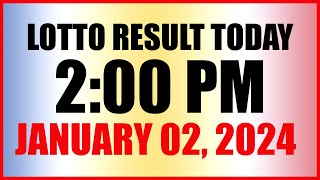 LOTTO RESULT TODAY
2:00 PM
JANUARY 02, 2024